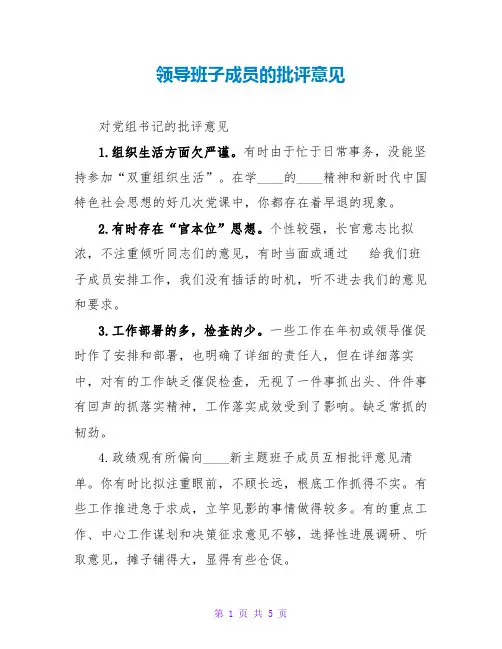 领导班子成员的批评意见

对党组书记的批评意见

1.组织生活方面欠严谨。有时由于忙于日常事务，没能坚持参加“双重组织生活”。在学____的____精神和新时代中国特色社会思想的好几次党课中，你都存在着早退的现象。

2.有时存在“官本位”思想。个性较强，长官意志比拟浓，不注重倾听同志们的意见，有时当面或通过　给我们班子成员安排工作，我们没有插话的时机，听不进去我们的意见和要求。

3.工作部署的多，检查的少。一些工作在年初或领导催促时作了安排和部署，也明确了详细的责任人，但在详细落实中，对有的工作缺乏催促检查，无视了一件事抓出头、件件事有回声的抓落实精神，工作落实成效受到了影响。缺乏常抓的韧劲。

4.政绩观有所偏向____新主题班子成员互相批评意见清单。你有时比拟注重眼前，不顾长远，根底工作抓得不实。有些工作推进急于求成，立竿见影的事情做得较多。有的重点工作、中心工作谋划和决策征求意见不够，选择性进展调研、听取意见，摊子铺得大，显得有些仓促。

第 1 页 共 5 页